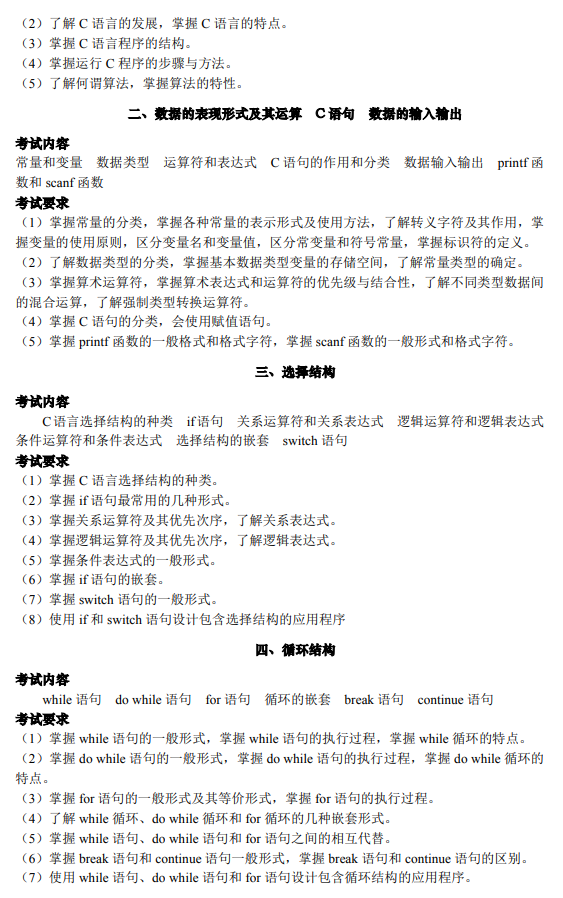 （2）了解 C 语言的发展，掌握 C 语言的特点。
（3）掌握 C 语言程序的结构。
（4）掌握运行 C 程序的步骤与方法。
（5）了解何谓算法，掌握算法的特性。

二、数据的表现形式及其运算　C 语句　数据的输入输出

考试内容
常量和变量　数据类型　运算符和表达式　C 语句的作用和分类　数据输入输出　printf 函数和 scanf 函数
考试要求
（1）掌握常量的分类，掌握各种常量的表示形式及使用方法，了解转义字符及其作用，掌握变量的使用原则，区分变量名和变量值，区分常变量和符号常量，掌握标识符的定义。
（2）了解数据类型的分类，掌握基本数据类型变量的存储空间，了解常量类型的确定。
（3）掌握算术运算符，掌握算术表达式和运算符的优先级与结合性，了解不同类型数据间的混合运算，了解强制类型转换运算符。
（4）掌握 C 语句的分类，会使用赋值语句。
（5）掌握 printf 函数的一般格式和格式字符，掌握 scanf 函数的一般形式和格式字符。

三、选择结构

考试内容
C 语言选择结构的种类　if 语句　关系运算符和关系表达式　逻辑运算符和逻辑表达式　条件运算符和条件表达式　选择结构的嵌套　switch 语句
考试要求
（1）掌握 C 语言选择结构的种类。
（2）掌握 if 语句最常用的几种形式。
（3）掌握关系运算符及其优先次序，了解关系表达式。
（4）掌握逻辑运算符及其优先次序，了解逻辑表达式。
（5）掌握条件表达式的一般形式。
（6）掌握 if 语句的嵌套。
（7）掌握 switch 语句的一般形式。
（8）使用 if 和 switch 语句设计包含选择结构的应用程序

四、循环结构

考试内容
while 语句　do while 语句　for 语句　循环的嵌套　break 语句　continue 语句
考试要求
（1）掌握 while 语句的一般形式，掌握 while 语句的执行过程，掌握 while 循环的特点。
（2）掌握 do while 语句的一般形式，掌握 do while 语句的执行过程，掌握 do while 循环的特点。
（3）掌握 for 语句的一般形式及其等价形式，掌握 for 语句的执行过程。
（4）了解 while 循环、do while 循环和 for 循环的几种嵌套形式。
（5）掌握 while 语句、do while 语句和 for 语句之间的相互代替。
（6）掌握 break 语句和 continue 语句一般形式，掌握 break 语句和 continue 语句的区别。
（7）使用 while 语句、do while 语句和 for 语句设计包含循环结构的应用程序。